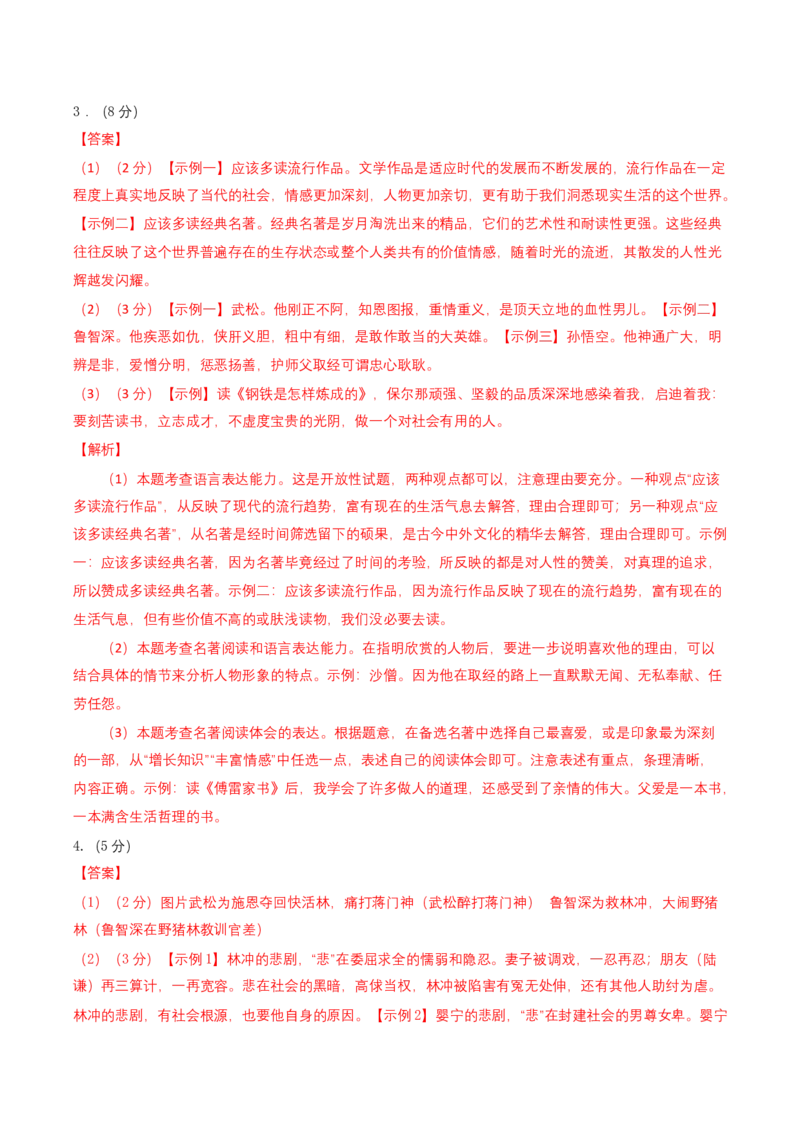 3．（8 分）

【答案】

（1）（2 分）【示例一】应该多读流行作品。文学作品是适应时代的发展而不断发展的，流行作品在一定程度上真实地反映了当代的社会，情感更加深刻，人物更加亲切，更有助于我们洞悉现实生活的这个世界。【示例二】应该多读经典名著。经典名著是岁月淘洗出来的精品，它们的艺术性和耐读性更强。这些经典往往反映了这个世界普遍存在的生存状态或整个人类共有的价值情感，随着时光的流逝，其散发的人性光辉越发闪耀。

（2）（3 分）【示例一】武松。他刚正不阿，知恩图报，重情重义，是顶天立地的血性男儿。【示例二】鲁智深。他疾恶如仇，侠肝义胆，粗中有细，是敢作敢当的大英雄。【示例三】孙悟空。他神通广大，明辨是非，爱憎分明，惩恶扬善，护师父取经可谓忠心耿耿。

（3）（3 分）【示例】读《钢铁是怎样炼成的》，保尔那顽强、坚毅的品质深深地感染着我，启迪着我：要刻苦读书，立志成才，不虚度宝贵的光阴，做一个对社会有用的人。

【解析】

（1）本题考查语言表达能力。这是开放性试题，两种观点都可以，注意理由要充分。一种观点“应该多读流行作品”，从反映了现代的流行趋势，富有现在的生活气息去解答，理由合理即可；另一种观点“应该多读经典名著”，从名著是经时间筛选留下的硕果，是古今中外文化的精华去解答，理由合理即可。示例一：应该多读经典名著，因为名著毕竟经过了时间的考验，所反映的都是对人性的赞美，对真理的追求，所以赞成多读经典名著。示例二：应该多读流行作品，因为流行作品反映了现在的流行趋势，富有现在的生活气息，但有些价值不高的或肤浅读物，我们没必要去读。

（2）本题考查名著阅读和语言表达能力。在指明欣赏的人物后，要进一步说明喜欢他的理由，可以结合具体的情节来分析人物形象的特点。示例：沙僧。因为他在取经的路上一直默默无闻、无私奉献、任劳任怨。

（3）本题考查名著阅读体会的表达。根据题意，在备选名著中选择自己最喜爱，或是印象最为深刻的一部，从“增长知识”“丰富情感”中任选一点，表述自己的阅读体会即可。注意表述有重点，条理清晰，内容正确。示例：读《傅雷家书》后，我学会了许多做人的道理，还感受到了亲情的伟大。父爱是一本书，一本满含生活哲理的书。

4.（5 分）

【答案】

（1）（2 分）图片武松为施恩夺回快活林，痛打蒋门神（武松醉打蒋门神） 鲁智深为救林冲，大闹野猪林（鲁智深在野猪林教训官差）

（2）（3 分）【示例 1】林冲的悲剧，“悲”在委屈求全的懦弱和隐忍。妻子被调戏，一忍再忍；朋友（陆谦）再三算计，一再宽容。悲在社会的黑暗，高俅当权，林冲被陷害有冤无处伸，还有其他人助纣为虐。林冲的悲剧，有社会根源，也要他自身的原因。【示例 2】婴宁的悲剧，“悲”在封建社会的男尊女卑。婴宁